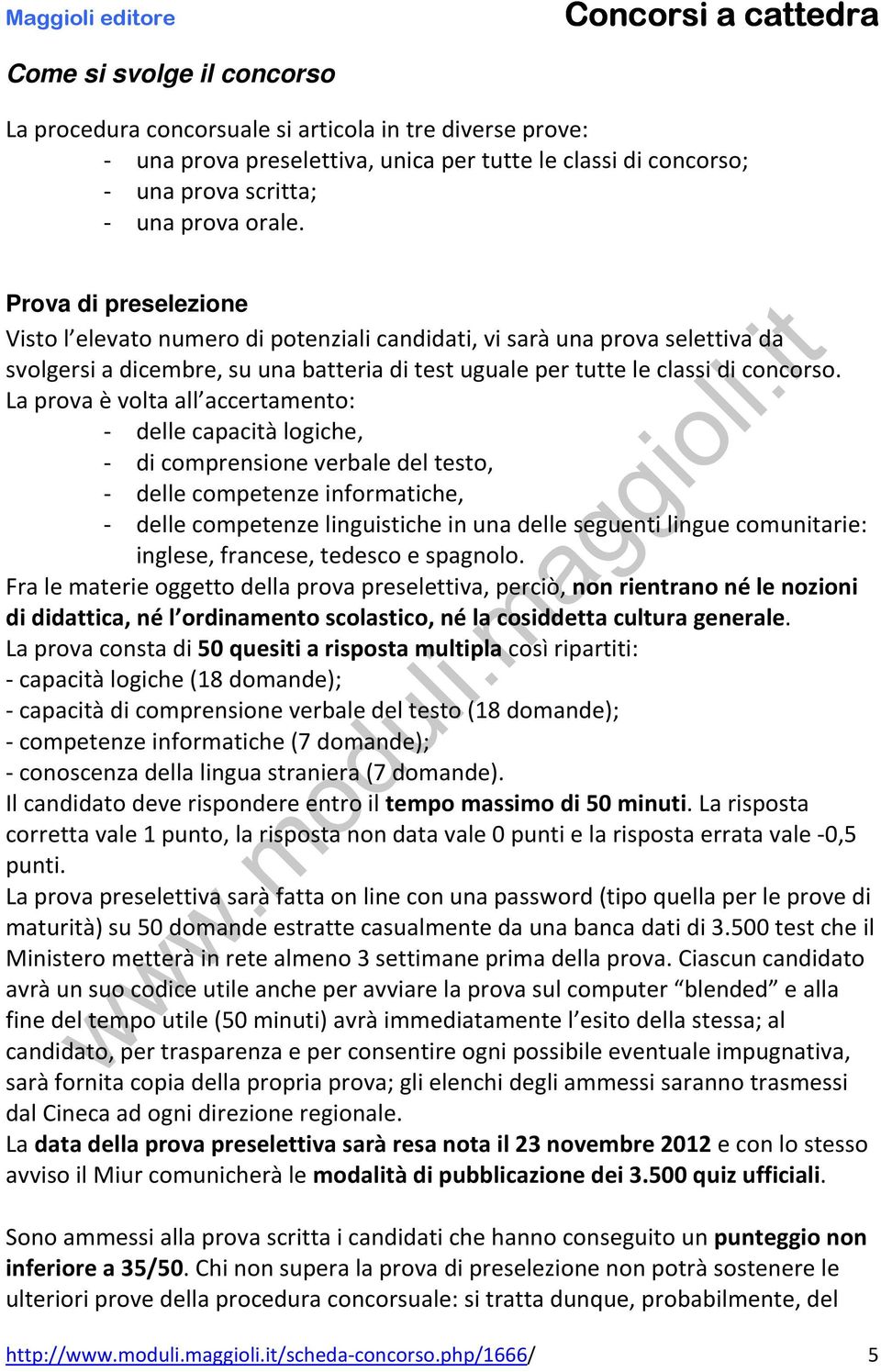 Maggioli editore

Concorsi a cattedra

Come si svolge il concorso

La procedura concorsuale si articola in tre diverse prove:
- una prova preselettiva, unica per tutte le classi di concorso;
- una prova scritta;
- una prova orale.

Prova di preselezione

Visto l'elevato numero di potenziali candidati, vi sarà una prova selettiva da svolgersi a dicembre, su una batteria di test uguale per tutte le classi di concorso. La prova è volta all'accertamento:
- delle capacità logiche,
- di comprensione verbale del testo,
- delle competenze informatiche,
- delle competenze linguistiche in una delle seguenti lingue comunitarie: inglese, francese, tedesco e spagnolo.

Fra le materie oggetto della prova preselettiva, perciò, non rientrano né le nozioni di didattica, né l'ordinamento scolastico, né la cosiddetta cultura generale.
La prova consta di 50 quesiti a risposta multipla così ripartiti:
- capacità logiche (18 domande);
- capacità di comprensione verbale del testo (18 domande);
- competenze informatiche (7 domande);
- conoscenza della lingua straniera (7 domande).
Il candidato deve rispondere entro il tempo massimo di 50 minuti. La risposta corretta vale 1 punto, la risposta non data vale 0 punti e la risposta errata vale -0,5 punti.
La prova preselettiva sarà fatta on line con una password (tipo quella per le prove di maturità) su 50 domande estratte casualmente da una banca dati di 3.500 test che il Ministero metterà in rete almeno 3 settimane prima della prova. Ciascun candidato avrà un suo codice utile anche per avviare la prova sul computer "blended" e alla fine del tempo utile (50 minuti) avrà immediatamente l'esito della stessa; al candidato, per trasparenza e per consentire ogni possibile eventuale impugnativa, sarà fornita copia della propria prova; gli elenchi degli ammessi saranno trasmessi dal Cineca ad ogni direzione regionale.
La data della prova preselettiva sarà resa nota il 23 novembre 2012 e con lo stesso avviso il Miur comunicherà le modalità di pubblicazione dei 3.500 quiz ufficiali.

Sono ammessi alla prova scritta i candidati che hanno conseguito un punteggio non inferiore a 35/50. Chi non supera la prova di preselezione non potrà sostenere le ulteriori prove della procedura concorsuale: si tratta dunque, probabilmente, del

www.moduli.maggioli.it

http://www.moduli.maggioli.it/scheda-concorso.php/1666/ 5